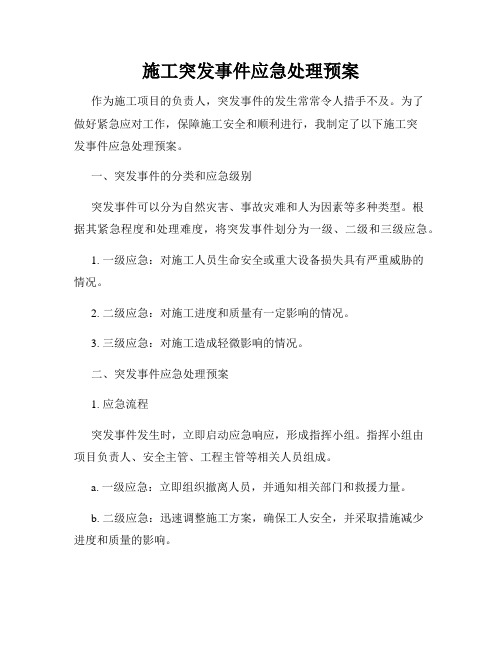 施工突发事件应急处理预案

作为施工项目的负责人，突发事件的发生常常令人措手不及。为了做好紧急应对工作，保障施工安全和顺利进行，我制定了以下施工突发事件应急处理预案。

一、突发事件的分类和应急级别

突发事件可以分为自然灾害、事故灾难和人为因素等多种类型。根据其紧急程度和处理难度，将突发事件划分为一级、二级和三级应急。

1. 一级应急：对施工人员生命安全或重大设备损失具有严重威胁的情况。

2. 二级应急：对施工进度和质量有一定影响的情况。

3. 三级应急：对施工造成轻微影响的情况。

二、突发事件应急处理预案

1. 应急流程

突发事件发生时，立即启动应急响应，形成指挥小组。指挥小组由项目负责人、安全主管、工程主管等相关人员组成。

a. 一级应急：立即组织撤离人员，并通知相关部门和救援力量。

b. 二级应急：迅速调整施工方案，确保工人安全，并采取措施减少进度和质量的影响。